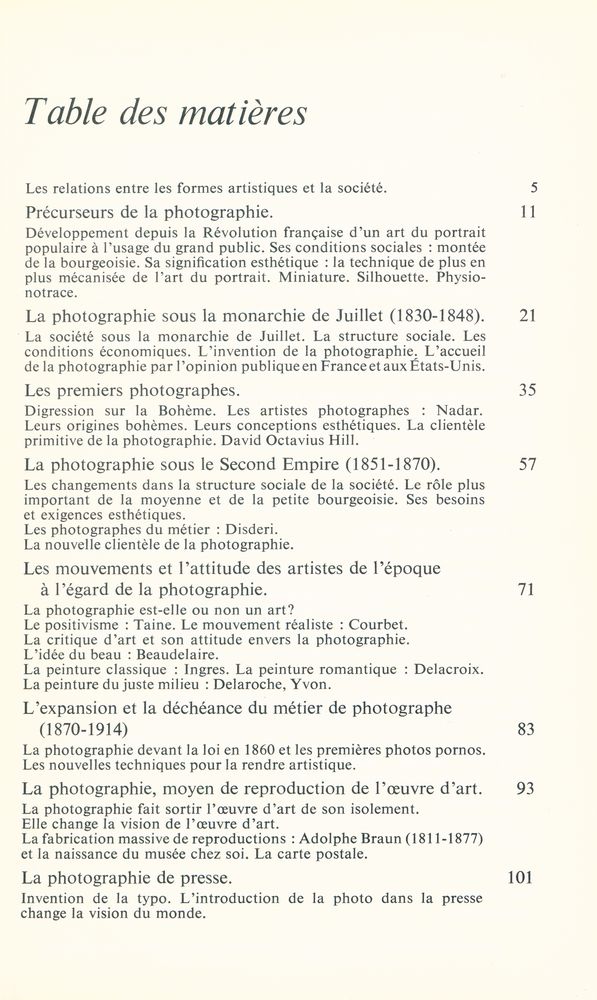 Table des matières

Les relations entre les formes artistiques et la société. 5

Précurseurs de la photographie. 11

Développement depuis la Révolution française d'un art du portrait populaire à l'usage du grand public. Ses conditions sociales : montée de la bourgeoisie. Sa signification esthétique : la technique de plus en plus mécanisée de l'art du portrait. Miniature. Silhouette. Physionotrace.

La photographie sous la monarchie de Juillet (1830-1848). 21

La société sous la monarchie de Juillet. La structure sociale. Les conditions économiques. L'invention de la photographie. L'accueil de la photographie par l'opinion publique en France et aux États-Unis.

Les premiers photographes. 35

Digression sur la Bohème. Les artistes photographes : Nadar. Leurs origines bohèmes. Leurs conceptions esthétiques. La clientèle primitive de la photographie. David Octavius Hill.

La photographie sous le Second Empire (1851-1870). 57

Les changements dans la structure sociale de la société. Le rôle plus important de la moyenne et de la petite bourgeoisie. Ses besoins et exigences esthétiques.
Les photographes du métier : Disderi.
La nouvelle clientèle de la photographie.

Les mouvements et l'attitude des artistes de l'époque à l'égard de la photographie. 71

La photographie est-elle ou non un art?
Le positivisme : Taine. Le mouvement réaliste : Courbet.
La critique d'art et son attitude envers la photographie.
L'idée du beau : Beaudelaire.
La peinture classique : Ingres. La peinture romantique : Delacroix.
La peinture du juste milieu : Delaroche, Yvon.

L'expansion et la déchéance du métier de photographe (1870-1914) 83

La photographie devant la loi en 1860 et les premières photos pornos.
Les nouvelles techniques pour la rendre artistique.

La photographie, moyen de reproduction de l'œuvre d'art. 93

La photographie fait sortir l'œuvre d'art de son isolement.
Elle change la vision de l'œuvre d'art.
La fabrication massive de reproductions : Adolphe Braun (1811-1877) et la naissance du musée chez soi. La carte postale.

La photographie de presse. 101

Invention de la typo. L'introduction de la photo dans la presse change la vision du monde.